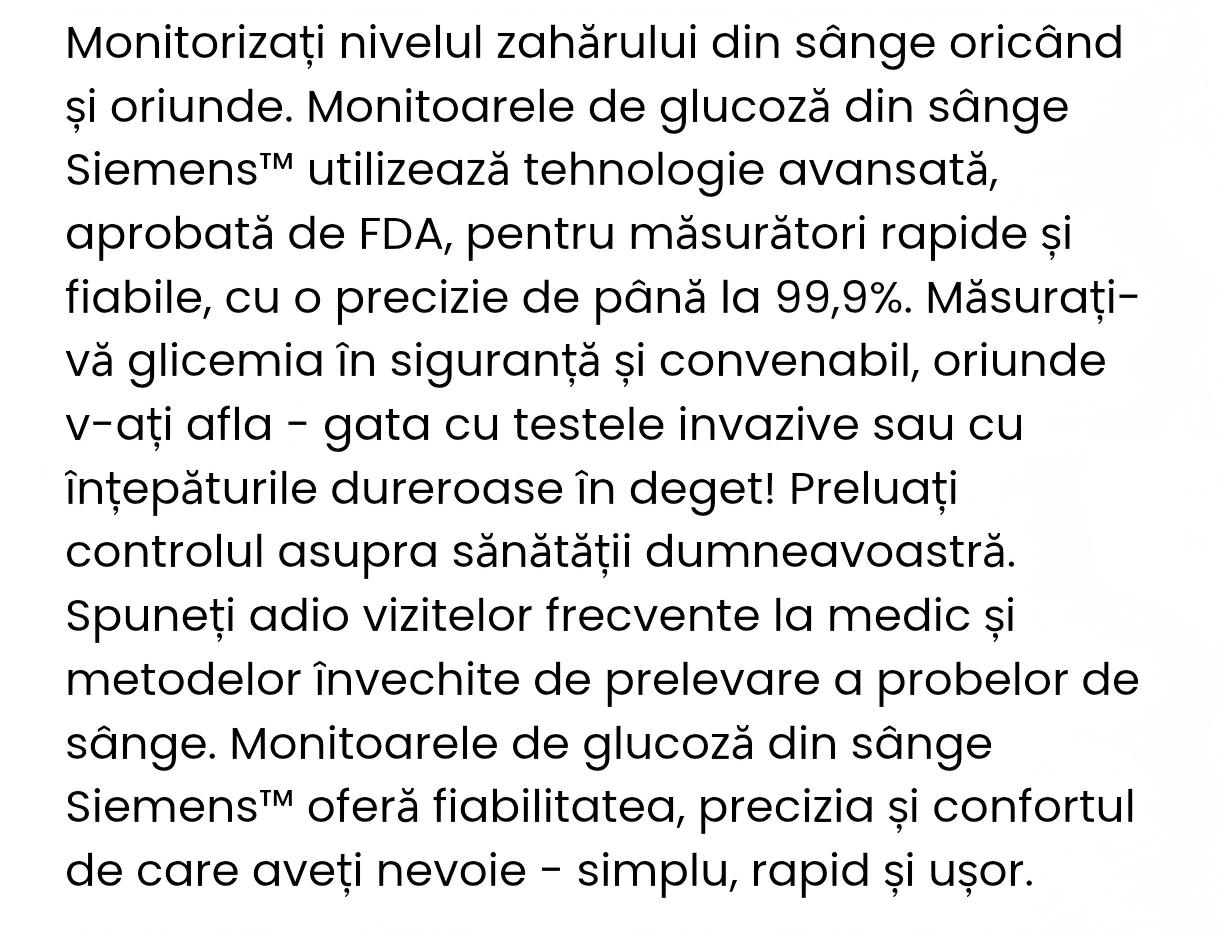 Monitorizați nivelul zahărului din sânge oricând și oriunde. Monitoarele de glucoză din sânge Siemens™ utilizează tehnologie avansată, aprobată de FDA, pentru măsurători rapide și fiabile, cu o precizie de până la 99,9%. Măsurați-vă glicemia în siguranță și convenabil, oriunde v-ați afla - gata cu testele invazive sau cu înțepăturile dureroase în deget! Preluați controlul asupra sănătății dumneavoastră. Spuneți adio vizitelor frecvente la medic și metodelor învechite de prelevare a probelor de sânge. Monitoarele de glucoză din sânge Siemens™ oferă fiabilitatea, precizia și confortul de care aveți nevoie - simplu, rapid și ușor.